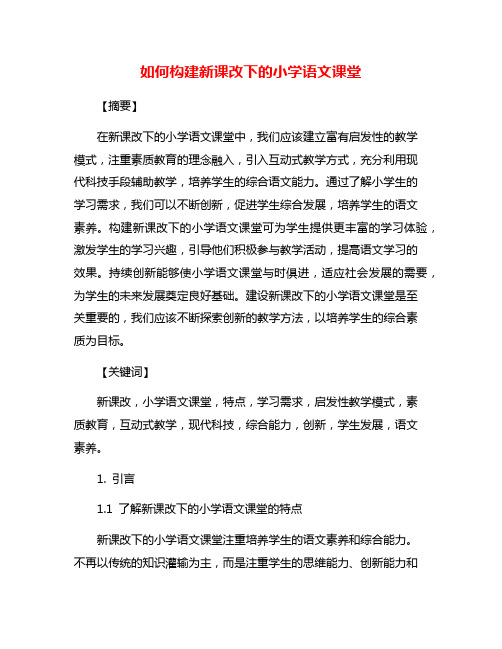 如何构建新课改下的小学语文课堂

【摘要】

在新课改下的小学语文课堂中，我们应该建立富有启发性的教学模式，注重素质教育的理念融入，引入互动式教学方式，充分利用现代科技手段辅助教学，培养学生的综合语文能力。通过了解小学生的学习需求，我们可以不断创新，促进学生综合发展，培养学生的语文素养。构建新课改下的小学语文课堂可为学生提供更丰富的学习体验，激发学生的学习兴趣，引导他们积极参与教学活动，提高语文学习的效果。持续创新能够使小学语文课堂与时俱进，适应社会发展的需要，为学生的未来发展奠定良好基础。建设新课改下的小学语文课堂是至关重要的，我们应该不断探索创新的教学方法，以培养学生的综合素质为目标。

【关键词】

新课改，小学语文课堂，特点，学习需求，启发性教学模式，素质教育，互动式教学，现代科技，综合能力，创新，学生发展，语文素养。

1. 引言

1.1 了解新课改下的小学语文课堂的特点

新课改下的小学语文课堂注重培养学生的语文素养和综合能力。不再以传统的知识灌输为主，而是注重学生的思维能力、创新能力和